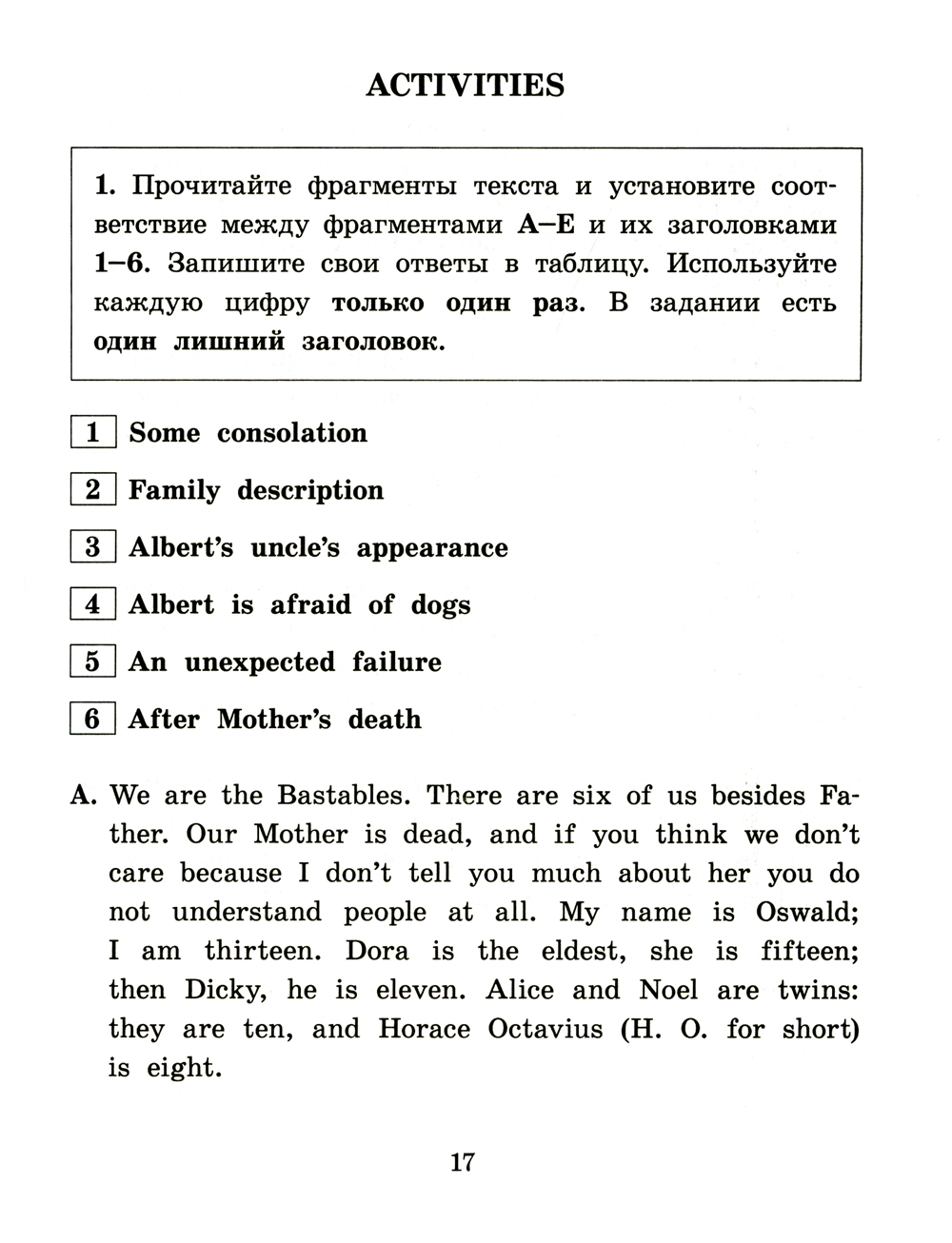 ACTIVITIES

1. Прочитайте фрагменты текста и установите соответствие между фрагментами A–E и их заголовками 1–6. Запишите свои ответы в таблицу. Используйте каждую цифру только один раз. В задании есть один лишний заголовок.

1 Some consolation

2 Family description

3 Albert's uncle's appearance

4 Albert is afraid of dogs

5 An unexpected failure

6 After Mother's death

A. We are the Bastables. There are six of us besides Father. Our Mother is dead, and if you think we don't care because I don't tell you much about her you do not understand people at all. My name is Oswald; I am thirteen. Dora is the eldest, she is fifteen; then Dicky, he is eleven. Alice and Noel are twins: they are ten, and Horace Octavius (H. O. for short) is eight.

17